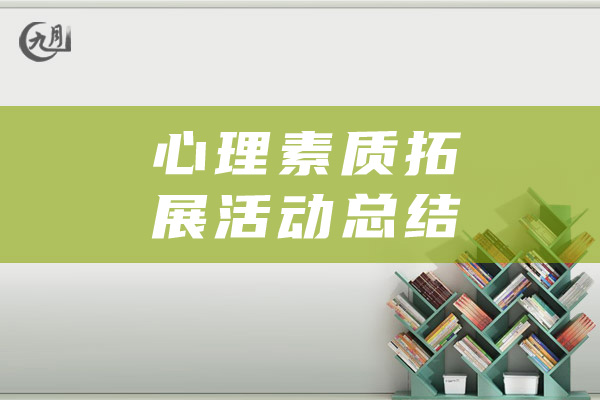 九月

心理素质拓展活动总结